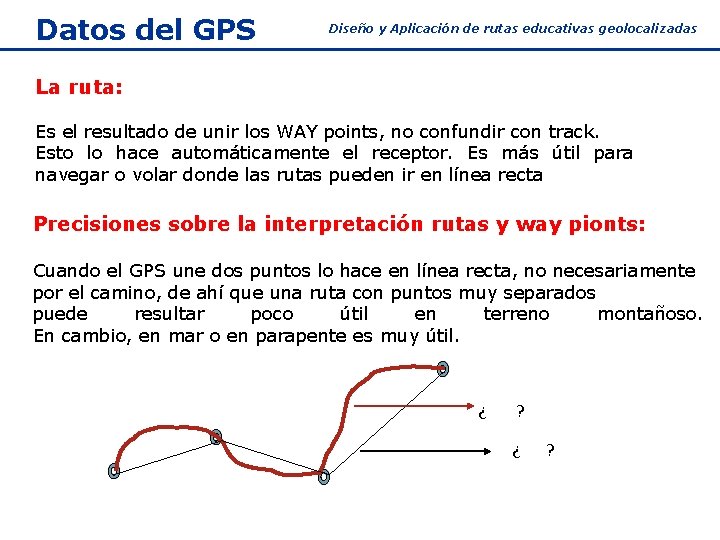 Datos del GPS

Diseño y Aplicación de rutas educativas geolocalizadas

La ruta:

Es el resultado de unir los WAY points, no confundir con track. Esto lo hace automáticamente el receptor. Es más útil para navegar o volar donde las rutas pueden ir en línea recta

Precisiones sobre la interpretación rutas y way pionts:

Cuando el GPS une dos puntos lo hace en línea recta, no necesariamente por el camino, de ahí que una ruta con puntos muy separados puede resultar poco útil en terreno montañoso. En cambio, en mar o en parapente es muy útil.

¿ ?

¿ ?